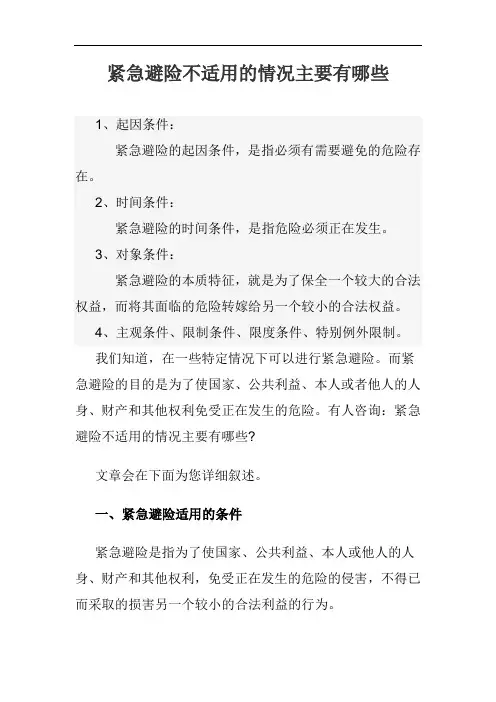 紧急避险不适用的情况主要有哪些

1、起因条件：

紧急避险的起因条件，是指必须有需要避免的危险存在。

2、时间条件：

紧急避险的时间条件，是指危险必须正在发生。

3、对象条件：

紧急避险的本质特征，就是为了保全一个较大的合法权益，而将其面临的危险转嫁给另一个较小的合法权益。

4、主观条件、限制条件、限度条件、特别例外限制。

我们知道，在一些特定情况下可以进行紧急避险。而紧急避险的目的是为了使国家、公共利益、本人或者他人的人身、财产和其他权利免受正在发生的危险。有人咨询：紧急避险不适用的情况主要有哪些?

文章会在下面为您详细叙述。

一、紧急避险适用的条件

紧急避险是指为了使国家、公共利益、本人或他人的人身、财产和其他权利，免受正在发生的危险的侵害，不得已而采取的损害另一个较小的合法利益的行为。